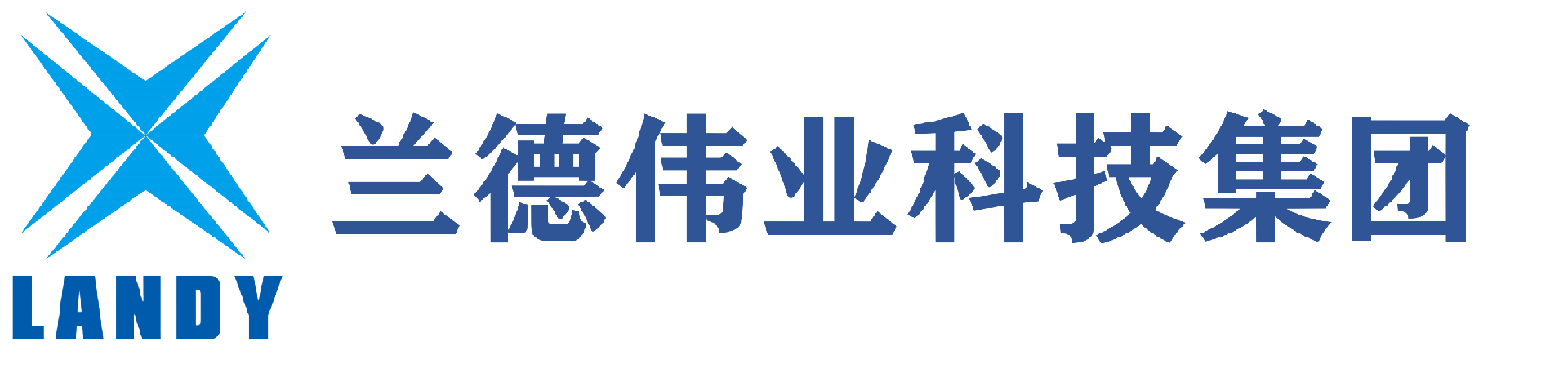 LANDY

兰德伟业科技集团